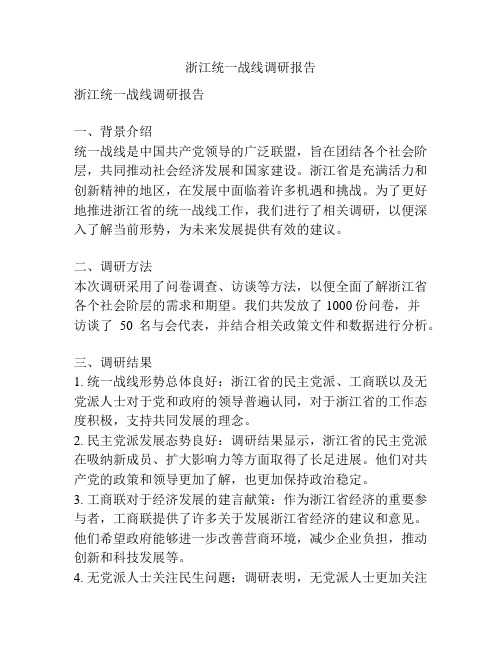 浙江统一战线调研报告

浙江统一战线调研报告

一、背景介绍
统一战线是中国共产党领导的广泛联盟，旨在团结各个社会阶层，共同推动社会经济发展和国家建设。浙江省是充满活力和创新精神的地区，在发展中面临着许多机遇和挑战。为了更好地推进浙江省的统一战线工作，我们进行了相关调研，以便深入了解当前形势，为未来发展提供有效的建议。

二、调研方法
本次调研采用了问卷调查、访谈等方法，以便全面了解浙江省各个社会阶层的需求和期望。我们共发放了 1000 份问卷，并访谈了 50 名与会代表，并结合相关政策文件和数据进行分析。

三、调研结果
1. 统一战线形势总体良好：浙江省的民主党派、工商联以及无党派人士对于党和政府的领导普遍认同，对于浙江省的工作态度积极，支持共同发展的理念。
2. 民主党派发展态势良好：调研结果显示，浙江省的民主党派在吸纳新成员、扩大影响力等方面取得了长足进展。他们对共产党的政策和领导更加了解，也更加保持政治稳定。
3. 工商联对于经济发展的建言献策：作为浙江省经济的重要参与者，工商联提供了许多关于发展浙江省经济的建议和意见。他们希望政府能够进一步改善营商环境，减少企业负担，推动创新和科技发展等。
4. 无党派人士关注民生问题：调研表明，无党派人士更加关注